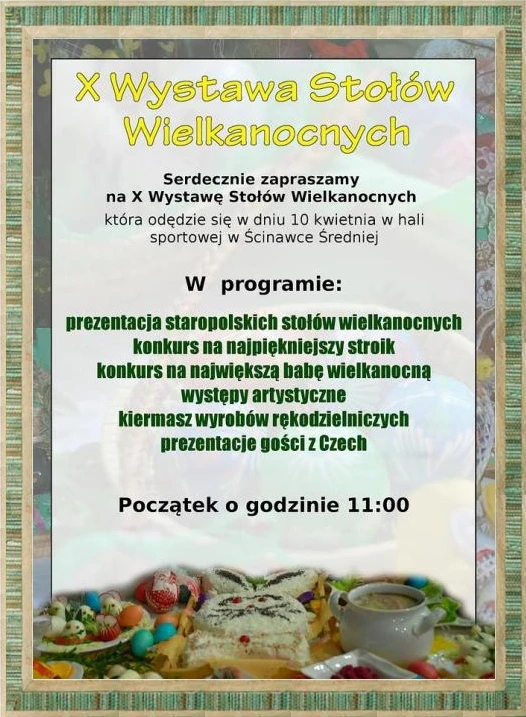 X Wystawa Stołów Wielkanocnych

Serdecznie zapraszamy
na X Wystawę Stołów Wielkanocnych
która odędzie się w dniu 10 kwietnia w hali sportowej w Ścinawce Średniej

W programie:

prezentacja staropolskich stołów wielkanocnych
konkurs na najpiękniejszy stroik
konkurs na największą babę wielkanocną
występy artystyczne
kiermasz wyrobów rękodzielniczych
prezentacje gości z Czech

Początek o godzinie 11:00